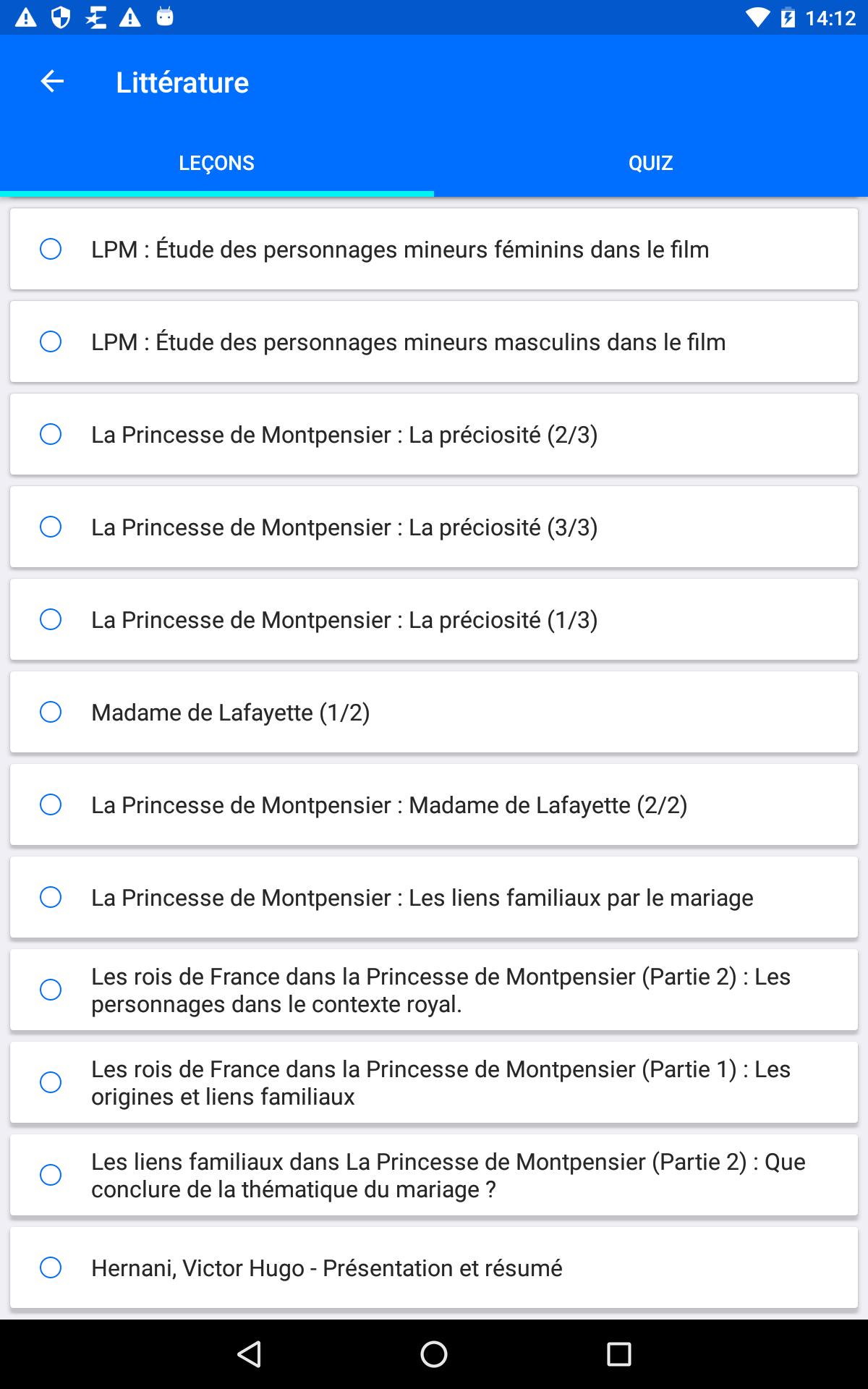 14:12

Littérature

LEÇONS

QUIZ

LPM : Étude des personnages mineurs féminins dans le film

LPM : Étude des personnages mineurs masculins dans le film

La Princesse de Montpensier : La préciosité (2/3)

La Princesse de Montpensier : La préciosité (3/3)

La Princesse de Montpensier : La préciosité (1/3)

Madame de Lafayette (1/2)

La Princesse de Montpensier : Madame de Lafayette (2/2)

La Princesse de Montpensier : Les liens familiaux par le mariage

Les rois de France dans la Princesse de Montpensier (Partie 2) : Les personnages dans le contexte royal.

Les rois de France dans la Princesse de Montpensier (Partie 1) : Les origines et liens familiaux

Les liens familiaux dans La Princesse de Montpensier (Partie 2) : Que conclure de la thématique du mariage ?

Hernani, Victor Hugo - Présentation et résumé